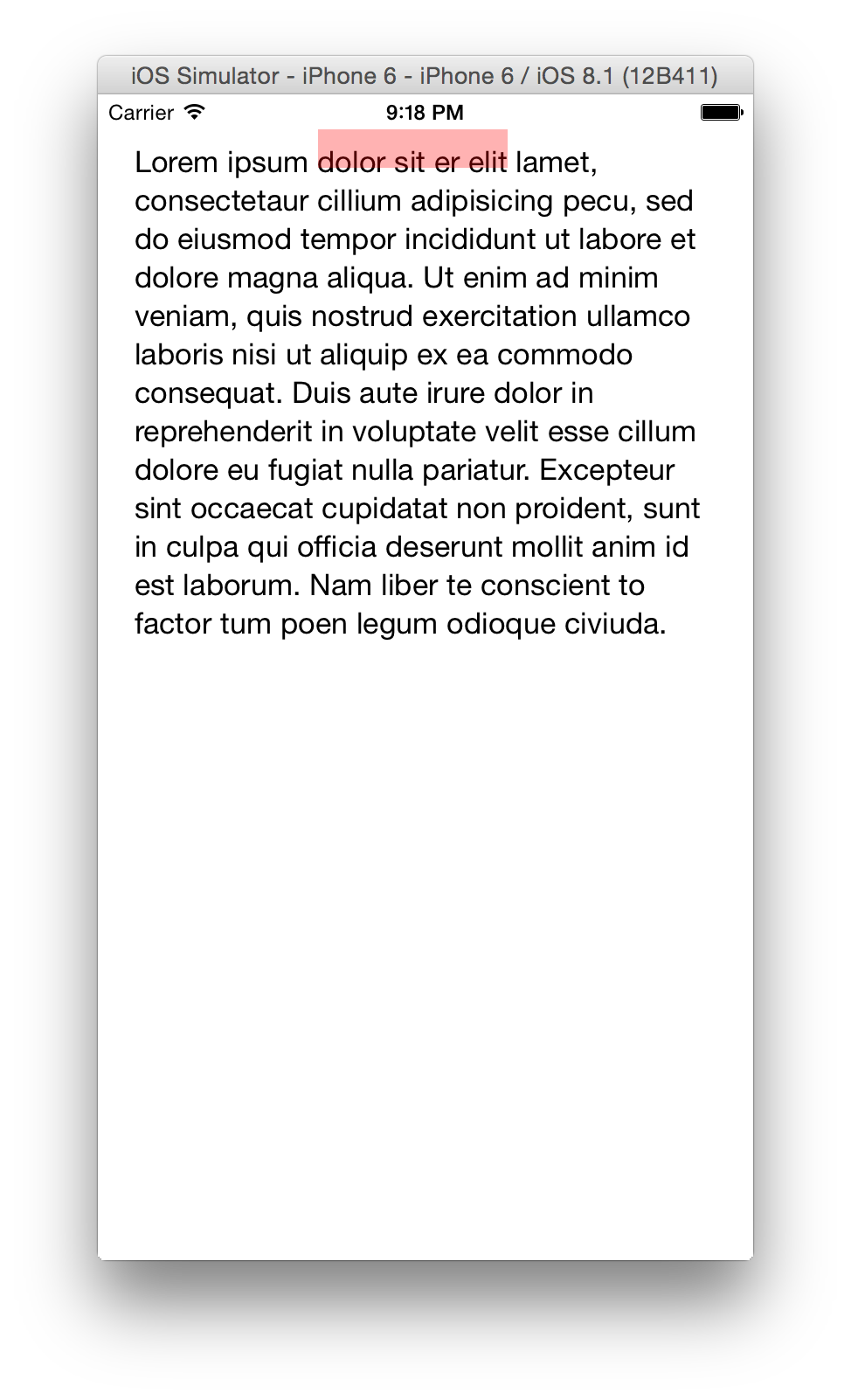 iOS Simulator - iPhone 6 - iPhone 6 / iOS 8.1 (12B411)

Carrier 9:18 PM

Lorem ipsum dolor sit er elit lamet, consectetaur cillium adipisicing pecu, sed do eiusmod tempor incididunt ut labore et dolore magna aliqua. Ut enim ad minim veniam, quis nostrud exercitation ullamco laboris nisi ut aliquip ex ea commodo consequat. Duis aute irure dolor in reprehenderit in voluptate velit esse cillum dolore eu fugiat nulla pariatur. Excepteur sint occaecat cupidatat non proident, sunt in culpa qui officia deserunt mollit anim id est laborum. Nam liber te conscient to factor tum poen legum odioque civiuda.